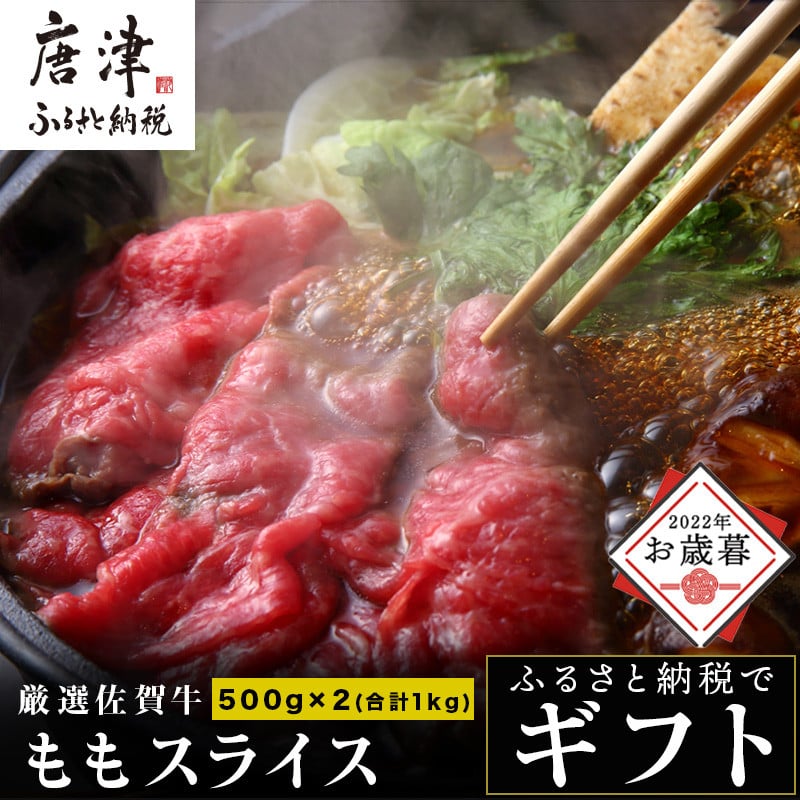 唐津
ふるさと納税

2022年
お歳暮

厳選佐賀牛 500g×2(合計1kg)
ももスライス

ふるさと納税で
ギフト